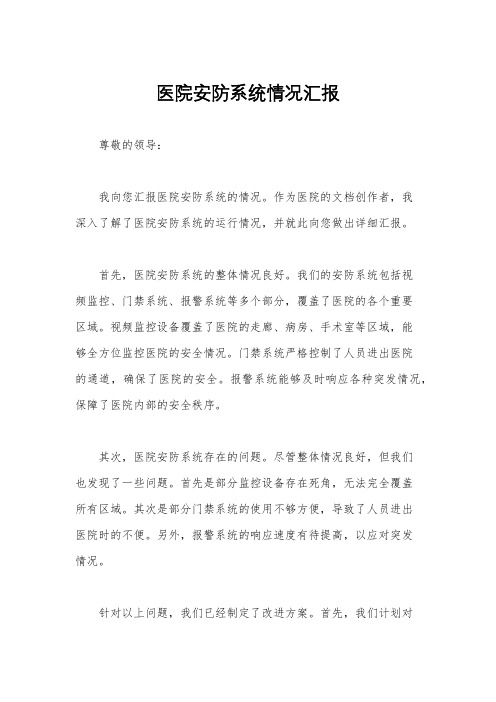 医院安防系统情况汇报

尊敬的领导：

我向您汇报医院安防系统的情况。作为医院的文档创作者，我深入了解了医院安防系统的运行情况，并就此向您做出详细汇报。

首先，医院安防系统的整体情况良好。我们的安防系统包括视频监控、门禁系统、报警系统等多个部分，覆盖了医院的各个重要区域。视频监控设备覆盖了医院的走廊、病房、手术室等区域，能够全方位监控医院的安全情况。门禁系统严格控制了人员进出医院的通道，确保了医院的安全。报警系统能够及时响应各种突发情况，保障了医院内部的安全秩序。

其次，医院安防系统存在的问题。尽管整体情况良好，但我们也发现了一些问题。首先是部分监控设备存在死角，无法完全覆盖所有区域。其次是部分门禁系统的使用不够方便，导致了人员进出医院时的不便。另外，报警系统的响应速度有待提高，以应对突发情况。

针对以上问题，我们已经制定了改进方案。首先，我们计划对